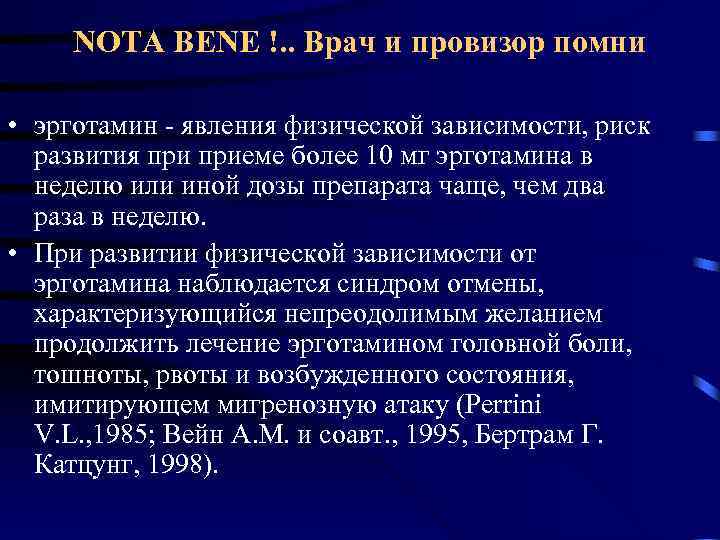 NOTA BENE !.. Врач и провизор помни

• эрготамин - явления физической зависимости, риск развития при приеме более 10 мг эрготамина в неделю или иной дозы препарата чаще, чем два раза в неделю.

• При развитии физической зависимости от эрготамина наблюдается синдром отмены, характеризующийся непреодолимым желанием продолжить лечение эрготамином головной боли, тошноты, рвоты и возбужденного состояния, имитирующем мигренозную атаку (Perrini V.L.,1985; Вейн А.М. и соавт., 1995, Бертрам Г. Катцунг, 1998).